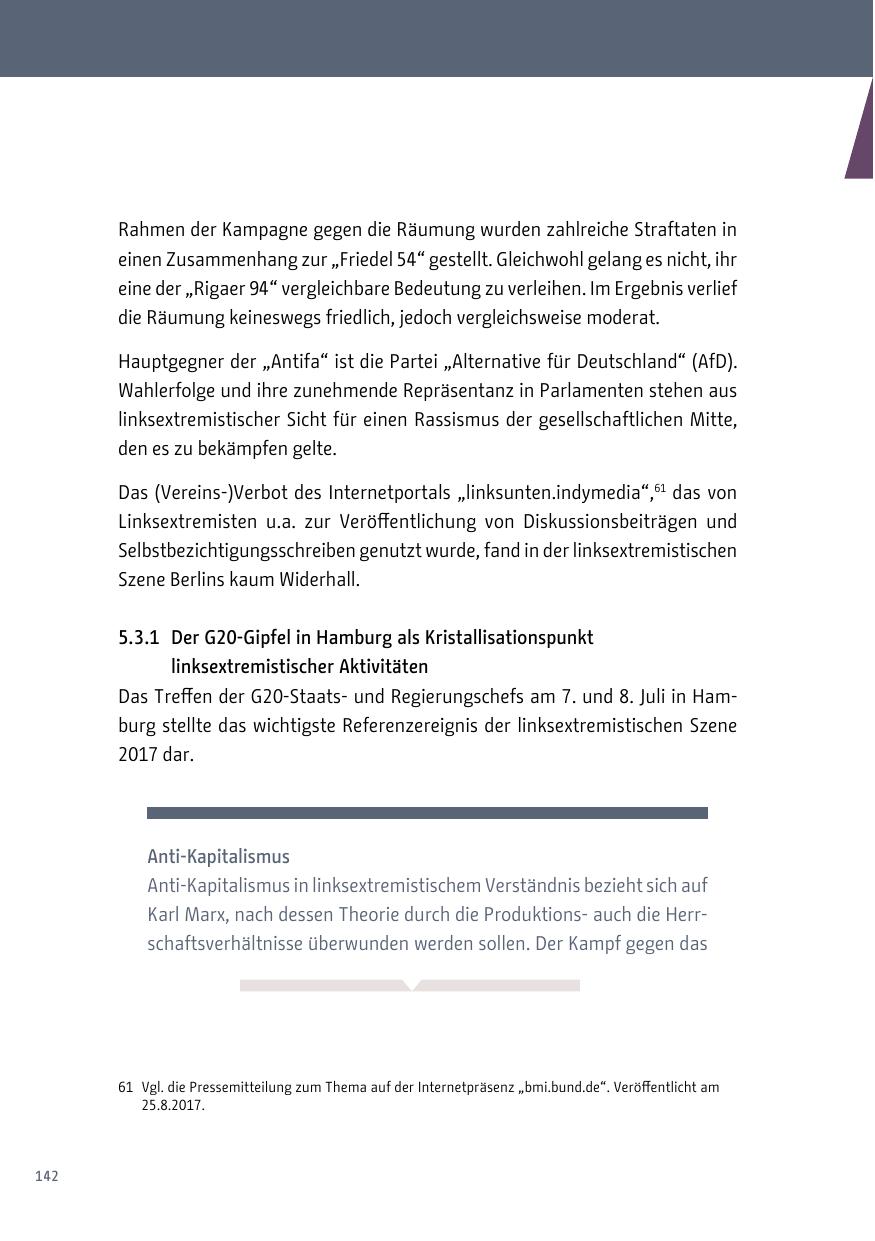 Rahmen der Kampagne gegen die Räumung wurden zahlreiche Straftaten in einen Zusammenhang zur „Friedel 54“ gestellt. Gleichwohl gelang es nicht, ihr eine der „Rigaer 94“ vergleichbare Bedeutung zu verleihen. Im Ergebnis verlief die Räumung keineswegs friedlich, jedoch vergleichsweise moderat.

Hauptgegner der „Antifa“ ist die Partei „Alternative für Deutschland“ (AfD). Wahlerfolge und ihre zunehmende Repräsentanz in Parlamenten stehen aus linksextremistischer Sicht für einen Rassismus der gesellschaftlichen Mitte, den es zu bekämpfen gelte.

Das (Vereins-)Verbot des Internetportals „linksunten.indymedia“,$^{61}$ das von Linksextremisten u.a. zur Veröffentlichung von Diskussionsbeiträgen und Selbstbezichtigungsschreiben genutzt wurde, fand in der linksextremistischen Szene Berlins kaum Widerhall.

5.3.1 Der G20-Gipfel in Hamburg als Kristallisationspunkt linksextremistischer Aktivitäten

Das Treffen der G20-Staats- und Regierungschefs am 7. und 8. Juli in Hamburg stellte das wichtigste Referenzereignis der linksextremistischen Szene 2017 dar.

Anti-Kapitalismus
Anti-Kapitalismus in linksextremistischem Verständnis bezieht sich auf Karl Marx, nach dessen Theorie durch die Produktions- auch die Herrschaftsverhältnisse überwunden werden sollen. Der Kampf gegen das

61 Vgl. die Pressemitteilung zum Thema auf der Internetpräsenz „bmi.bund.de“. Veröffentlicht am 25.8.2017.

142